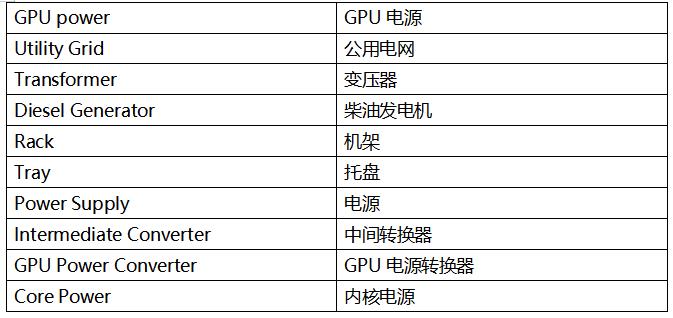 | GPU power | GPU 电源 |
|---|---|
| Utility Grid | 公用电网 |
| Transformer | 变压器 |
| Diesel Generator | 柴油发电机 |
| Rack | 机架 |
| Tray | 托盘 |
| Power Supply | 电源 |
| Intermediate Converter | 中间转换器 |
| GPU Power Converter | GPU 电源转换器 |
| Core Power | 内核电源 |